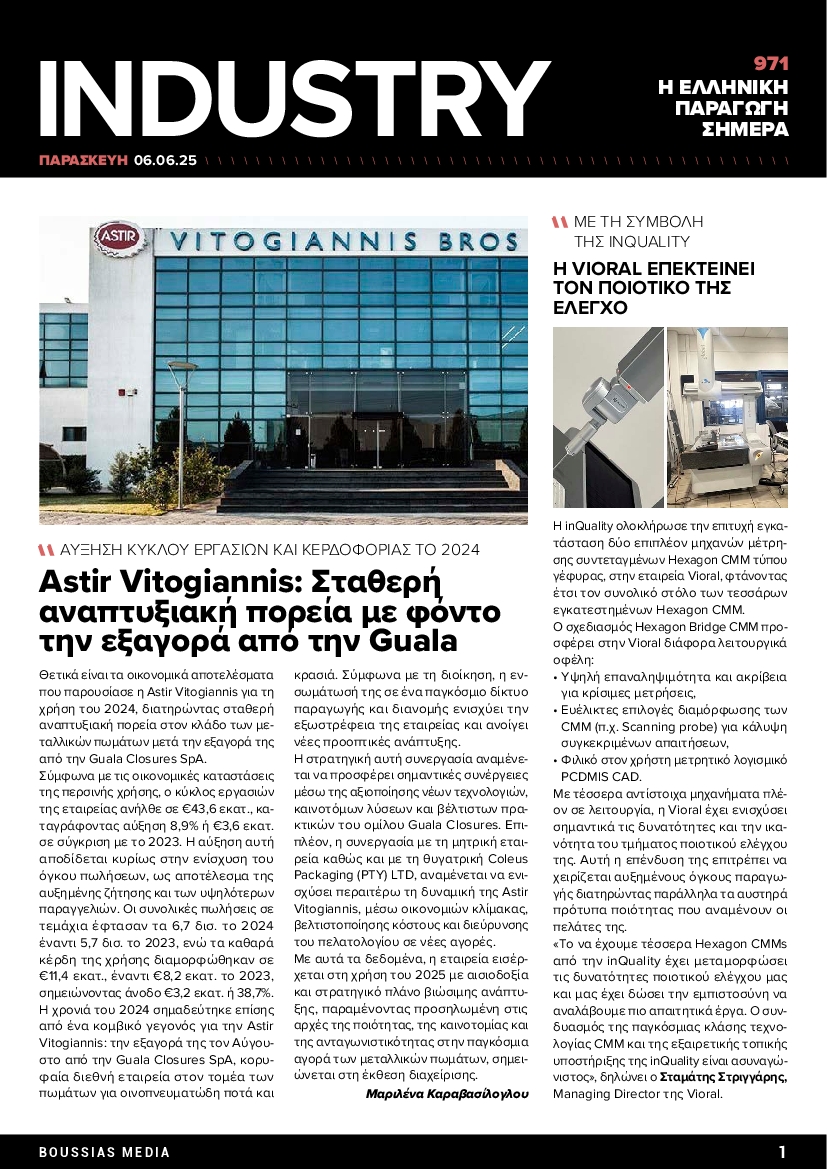 INDUSTRY

971
Η ΕΛΛΗΝΙΚΗ ΠΑΡΑΓΩΓΗ ΣΗΜΕΡΑ

ΠΑΡΑΣΚΕΥΗ 06.06.25

ASTIR
VITOGIANNIS BROS

ΑΥΞΗΣΗ ΚΥΚΛΟΥ ΕΡΓΑΣΙΩΝ ΚΑΙ ΚΕΡΔΟΦΟΡΙΑΣ ΤΟ 2024

Astir Vitogiannis: Σταθερή αναπτυξιακή πορεία με φόντο την εξαγορά από την Guala

Θετικά είναι τα οικονομικά αποτελέσματα που παρουσίασε η Astir Vitogiannis για τη χρήση του 2024, διατηρώντας σταθερή αναπτυξιακή πορεία στον κλάδο των μεταλλικών πωμάτων μετά την εξαγορά της από την Guala Closures SpA.
Σύμφωνα με τις οικονομικές καταστάσεις της περσινής χρήσης, ο κύκλος εργασιών της εταιρείας ανήλθε σε €43,6 εκατ., καταγράφοντας αύξηση 8,9% ή €3,6 εκατ. σε σύγκριση με το 2023. Η αύξηση αυτή αποδίδεται κυρίως στην ενίσχυση του όγκου πωλήσεων, ως αποτέλεσμα της αυξημένης ζήτησης και των υψηλότερων παραγγελιών. Οι συνολικές πωλήσεις σε τεμάχια έφτασαν τα 6,7 δισ. το 2024 έναντι 5,7 δισ. το 2023, ενώ τα καθαρά κέρδη της χρήσης διαμορφώθηκαν σε €11,4 εκατ., έναντι €8,2 εκατ. το 2023, σημειώνοντας άνοδο €3,2 εκατ. ή 38,7%.
Η χρονιά του 2024 σημαδεύτηκε επίσης από ένα κομβικό γεγονός για την Astir Vitogiannis: την εξαγορά της τον Αύγουστο από την Guala Closures SpA, κορυφαία διεθνή εταιρεία στον τομέα των πωμάτων για οινοπνευματώδη ποτά και κρασιά. Σύμφωνα με τη διοίκηση, η ενσωμάτωσή της σε ένα παγκόσμιο δίκτυο παραγωγής και διανομής ενισχύει την εξωστρέφεια της εταιρείας και ανοίγει νέες προοπτικές ανάπτυξης.
Η στρατηγική αυτή συνεργασία αναμένεται να προσφέρει σημαντικές συνέργειες μέσω της αξιοποίησης νέων τεχνολογιών, καινοτόμων λύσεων και βέλτιστων πρακτικών του ομίλου Guala Closures. Επιπλέον, η συνεργασία με τη μητρική εταιρεία καθώς και με τη θυγατρική Coleus Packaging (PTY) LTD, αναμένεται να ενισχύσει περαιτέρω τη δυναμική της Astir Vitogiannis, μέσω οικονομιών κλίμακας, βελτιστοποίησης κόστους και διεύρυνσης του πελατολογίου σε νέες αγορές.
Με αυτά τα δεδομένα, η εταιρεία εισέρχεται στη χρήση του 2025 με αισιοδοξία και στρατηγικό πλάνο βιώσιμης ανάπτυξης, παραμένοντας προσηλωμένη στις αρχές της ποιότητας, της καινοτομίας και της ανταγωνιστικότητας στην παγκόσμια αγορά των μεταλλικών πωμάτων, σημειώνεται στη έκθεση διαχείρισης.
Μαριλένα Καραβασίλογλου

ΜΕ ΤΗ ΣΥΜΒΟΛΗ ΤΗΣ INQUALITY

Η VIORAL ΕΠΕΚΤΕΙΝΕΙ ΤΟΝ ΠΟΙΟΤΙΚΟ ΤΗΣ ΕΛΕΓΧΟ

Η inQuality ολοκλήρωσε την επιτυχή εγκατάσταση δύο επιπλέον μηχανών μέτρησης συντεταγμένων Hexagon CMM τύπου γέφυρας, στην εταιρεία Vioral, φτάνοντας έτσι τον συνολικό στόλο των τεσσάρων εγκατεστημένων Hexagon CMM.
Ο σχεδιασμός Hexagon Bridge CMM προσφέρει στην Vioral διάφορα λειτουργικά οφέλη:
• Υψηλή επαναληψιμότητα και ακρίβεια για κρίσιμες μετρήσεις,
• Ευέλικτες επιλογές διαμόρφωσης των CMM (π.χ. Scanning probe) για κάλυψη συγκεκριμένων απαιτήσεων,
• Φιλικό στον χρήστη μετρητικό λογισμικό PCDMIS CAD.
Με τέσσερα αντίστοιχα μηχανήματα πλέον σε λειτουργία, η Vioral έχει ενισχύσει σημαντικά τις δυνατότητες και την ικανότητα του τμήματος ποιοτικού ελέγχου της. Αυτή η επένδυση της επιτρέπει να χειρίζεται αυξημένους όγκους παραγωγής διατηρώντας παράλληλα τα αυστηρά πρότυπα ποιότητας που αναμένουν οι πελάτες της.
«Το να έχουμε τέσσερα Hexagon CMMs από την inQuality έχει μεταμορφώσει τις δυνατότητες ποιοτικού ελέγχου μας και μας έχει δώσει την εμπιστοσύνη να αναλάβουμε πιο απαιτητικά έργα. Ο συνδυασμός της παγκόσμιας κλάσης τεχνολογίας CMM και της εξαιρετικής τοπικής υποστήριξης της inQuality είναι ασυναγώνιστος», δηλώνει ο Σταμάτης Στριγγάρης, Managing Director της Vioral.

BOUSSIAS MEDIA
1